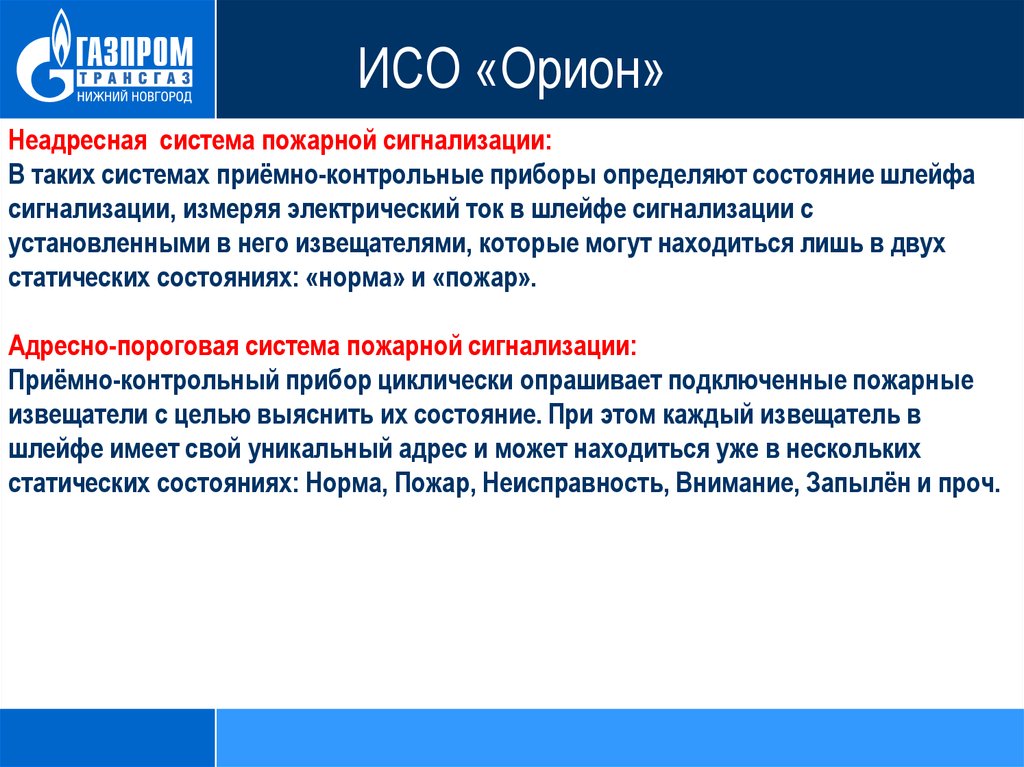 ГАЗПРОМ
ТРАНСГАЗ
НИЖНИЙ НОВГОРОД

ИСО «Орион»

Неадресная система пожарной сигнализации:
В таких системах приёмно-контрольные приборы определяют состояние шлейфа сигнализации, измеряя электрический ток в шлейфе сигнализации с установленными в него извещателями, которые могут находиться лишь в двух статических состояниях: «норма» и «пожар».

Адресно-пороговая система пожарной сигнализации:
Приёмно-контрольный прибор циклически опрашивает подключенные пожарные извещатели с целью выяснить их состояние. При этом каждый извещатель в шлейфе имеет свой уникальный адрес и может находиться уже в нескольких статических состояниях: Норма, Пожар, Неисправность, Внимание, Запылён и проч.